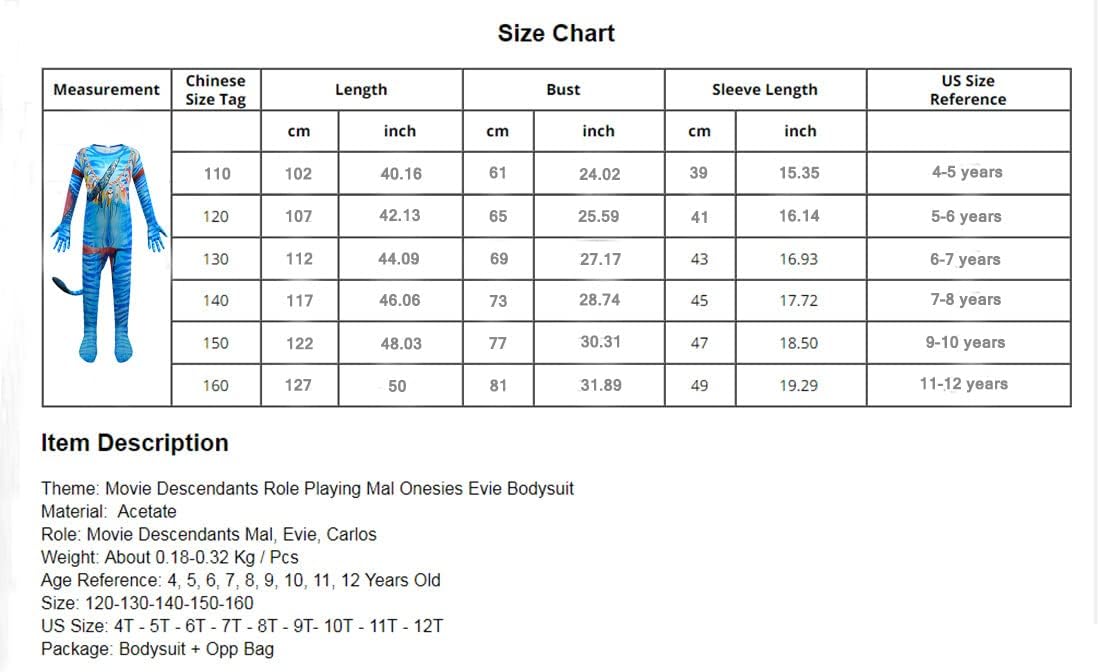 Size Chart

| Measurement | Chinese Size Tag | Length | | Bust | | Sleeve Length | | US Size Reference |
|---|---|---|---|---|---|---|---|---|
| | | cm | inch | cm | inch | cm | inch | |
| | 110 | 102 | 40.16 | 61 | 24.02 | 39 | 15.35 | 4-5 years |
| | 120 | 107 | 42.13 | 65 | 25.59 | 41 | 16.14 | 5-6 years |
| | 130 | 112 | 44.09 | 69 | 27.17 | 43 | 16.93 | 6-7 years |
| | 140 | 117 | 46.06 | 73 | 28.74 | 45 | 17.72 | 7-8 years |
| | 150 | 122 | 48.03 | 77 | 30.31 | 47 | 18.50 | 9-10 years |
| | 160 | 127 | 50 | 81 | 31.89 | 49 | 19.29 | 11-12 years |

Item Description

Theme: Movie Descendants Role Playing Mal Onesies Evie Bodysuit
Material: Acetate
Role: Movie Descendants Mal, Evie, Carlos
Weight: About 0.18-0.32 Kg / Pcs
Age Reference: 4, 5, 6, 7, 8, 9, 10, 11, 12 Years Old
Size: 120-130-140-150-160
US Size: 4T - 5T - 6T - 7T - 8T - 9T- 10T - 11T - 12T
Package: Bodysuit + Opp Bag